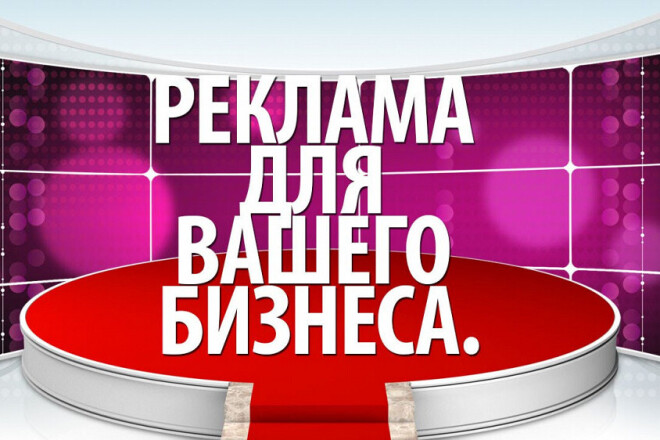 РЕКЛАМА
ДЛЯ
ВАШЕГО
БИЗНЕСА.